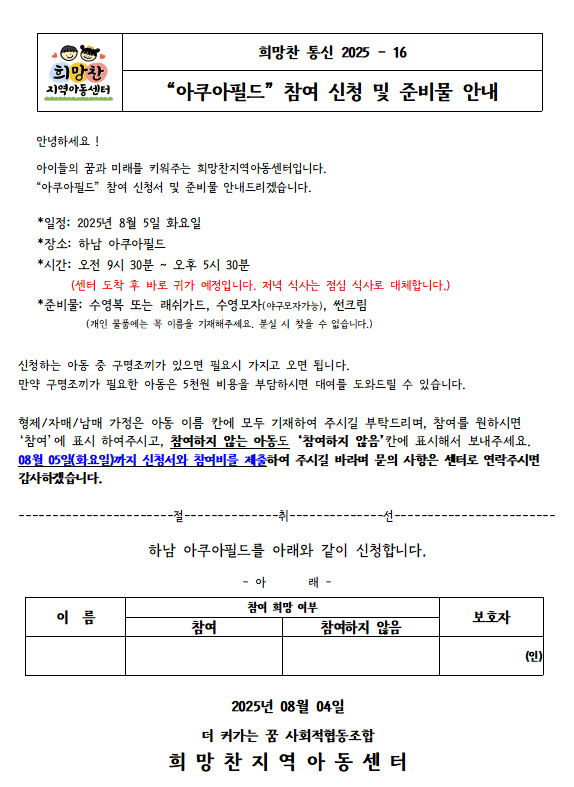 희망찬
지역아동센터

희망찬 통신 2025 - 16

“아쿠아필드” 참여 신청 및 준비물 안내

안녕하세요 !

아이들의 꿈과 미래를 키워주는 희망찬지역아동센터입니다.
“아쿠아필드” 참여 신청서 및 준비물 안내드리겠습니다.

*일정: 2025년 8월 5일 화요일
*장소: 하남 아쿠아필드
*시간: 오전 9시 30분 ~ 오후 5시 30분
(센터 도착 후 바로 귀가 예정입니다. 저녁 식사는 점심 식사로 대체합니다.)
*준비물: 수영복 또는 래쉬가드, 수영모자(야구모자가능), 썬크림
(개인 물품에는 꼭 이름을 기재해주세요. 분실 시 찾을 수 없습니다.)

신청하는 아동 중 구명조끼가 있으면 필요시 가지고 오면 됩니다.
만약 구명조끼가 필요한 아동은 5천원 비용을 부담하시면 대여를 도와드릴 수 있습니다.

형제/자매/남매 가정은 아동 이름 칸에 모두 기재하여 주시길 부탁드리며, 참여를 원하시면 ‘참여’에 표시 하여주시고, 참여하지 않는 아동도 ‘참여하지 않음’칸에 표시해서 보내주세요. 08월 05일(화요일)까지 신청서와 참여비를 제출하여 주시길 바라며 문의 사항은 센터로 연락주시면 감사하겠습니다.

------------------------절--------------취--------------선------------------------

하남 아쿠아필드를 아래와 같이 신청합니다.

- 아 래 -

| 이 름 | 참여 희망 여부 | | 보호자 |
|---|---|---|---|
| | 참여 | 참여하지 않음 | |
| | | | (인) |

2025년 08월 04일

더 커가는 꿈 사회적협동조합

희 망 찬 지 역 아 동 센 터